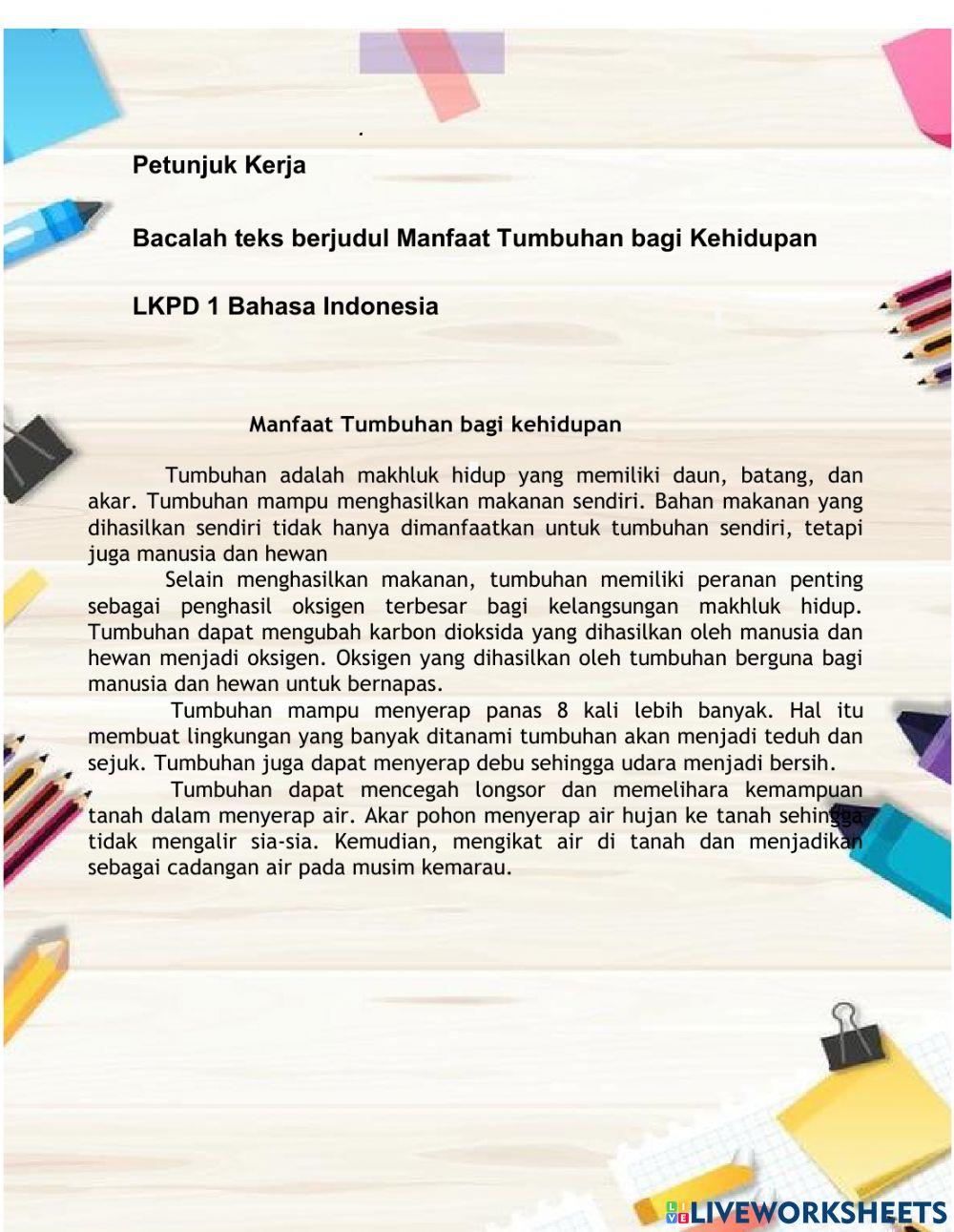 Petunjuk Kerja

Bacalah teks berjudul Manfaat Tumbuhan bagi Kehidupan

LKPD 1 Bahasa Indonesia

Manfaat Tumbuhan bagi kehidupan

Tumbuhan adalah makhluk hidup yang memiliki daun, batang, dan akar. Tumbuhan mampu menghasilkan makanan sendiri. Bahan makanan yang dihasilkan sendiri tidak hanya dimanfaatkan untuk tumbuhan sendiri, tetapi juga manusia dan hewan

Selain menghasilkan makanan, tumbuhan memiliki peranan penting sebagai penghasil oksigen terbesar bagi kelangsungan makhluk hidup. Tumbuhan dapat mengubah karbon dioksida yang dihasilkan oleh manusia dan hewan menjadi oksigen. Oksigen yang dihasilkan oleh tumbuhan berguna bagi manusia dan hewan untuk bernapas.

Tumbuhan mampu menyerap panas 8 kali lebih banyak. Hal itu membuat lingkungan yang banyak ditanami tumbuhan akan menjadi teduh dan sejuk. Tumbuhan juga dapat menyerap debu sehingga udara menjadi bersih.

Tumbuhan dapat mencegah longsor dan memelihara kemampuan tanah dalam menyerap air. Akar pohon menyerap air hujan ke tanah sehingga tidak mengalir sia-sia. Kemudian, mengikat air di tanah dan menjadikan sebagai cadangan air pada musim kemarau.

LIVEWORKSHEETS